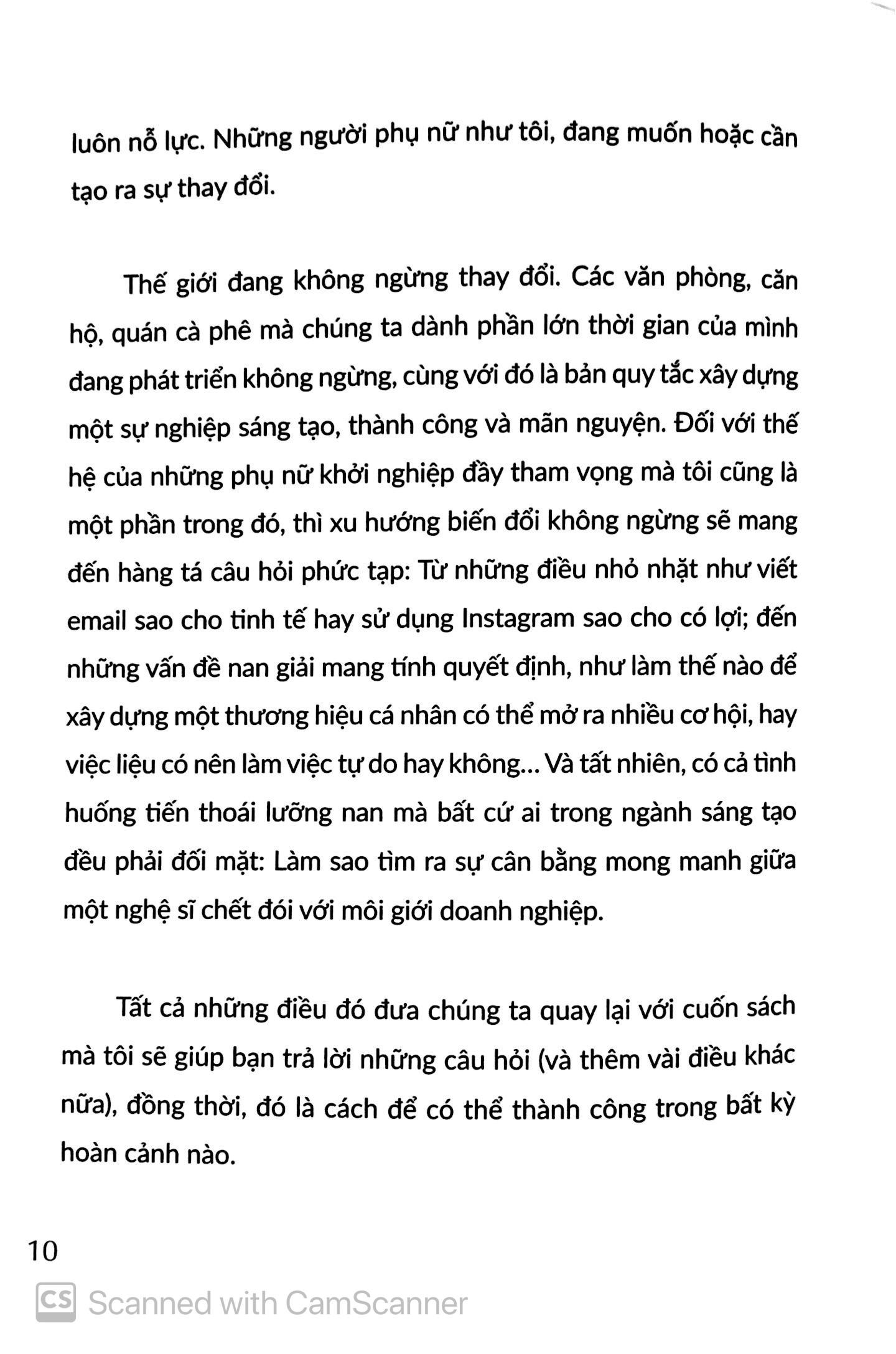 luôn nỗ lực. Những người phụ nữ như tôi, đang muốn hoặc cần tạo ra sự thay đổi.

Thế giới đang không ngừng thay đổi. Các văn phòng, căn hộ, quán cà phê mà chúng ta dành phần lớn thời gian của mình đang phát triển không ngừng, cùng với đó là bản quy tắc xây dựng một sự nghiệp sáng tạo, thành công và mãn nguyện. Đối với thế hệ của những phụ nữ khởi nghiệp đầy tham vọng mà tôi cũng là một phần trong đó, thì xu hướng biến đổi không ngừng sẽ mang đến hàng tá câu hỏi phức tạp: Từ những điều nhỏ nhặt như viết email sao cho tinh tế hay sử dụng Instagram sao cho có lợi; đến những vấn đề nan giải mang tính quyết định, như làm thế nào để xây dựng một thương hiệu cá nhân có thể mở ra nhiều cơ hội, hay việc liệu có nên làm việc tự do hay không... Và tất nhiên, có cả tình huống tiến thoái lưỡng nan mà bất cứ ai trong ngành sáng tạo đều phải đối mặt: Làm sao tìm ra sự cân bằng mong manh giữa một nghệ sĩ chết đói với môi giới doanh nghiệp.

Tất cả những điều đó đưa chúng ta quay lại với cuốn sách mà tôi sẽ giúp bạn trả lời những câu hỏi (và thêm vài điều khác nữa), đồng thời, đó là cách để có thể thành công trong bất kỳ hoàn cảnh nào.

10

CS Scanned with CamScanner